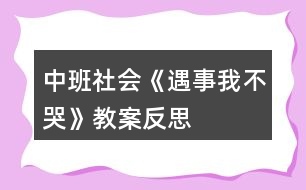 中班社会《遇事我不哭》教案反思